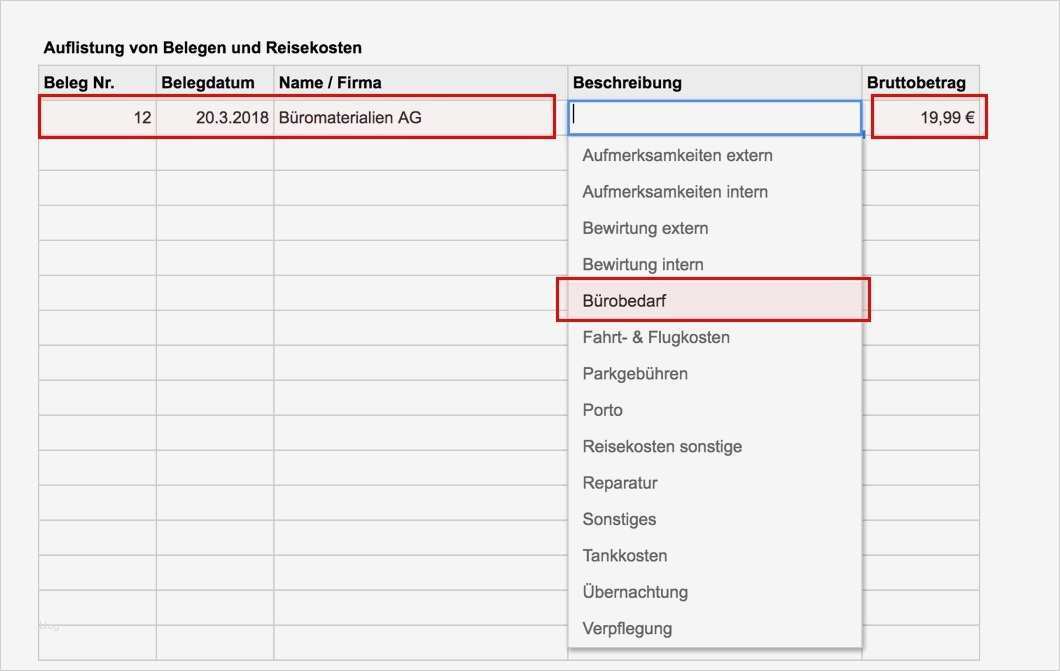 Auflistung von Belegen und Reisekosten

| Beleg Nr. | Belegdatum | Name / Firma | Beschreibung | Bruttobetrag |
|---|---|---|---|---|
| 12 | 20.3.2018 | Büromaterialien AG | | 19,99 € |

Aufmerksamkeiten extern
Aufmerksamkeiten intern
Bewirtung extern
Bewirtung intern
Bürobedarf
Fahrt- & Flugkosten
Parkgebühren
Porto
Reisekosten sonstige
Reparatur
Sonstiges
Tankkosten
Übernachtung
Verpflegung

blog